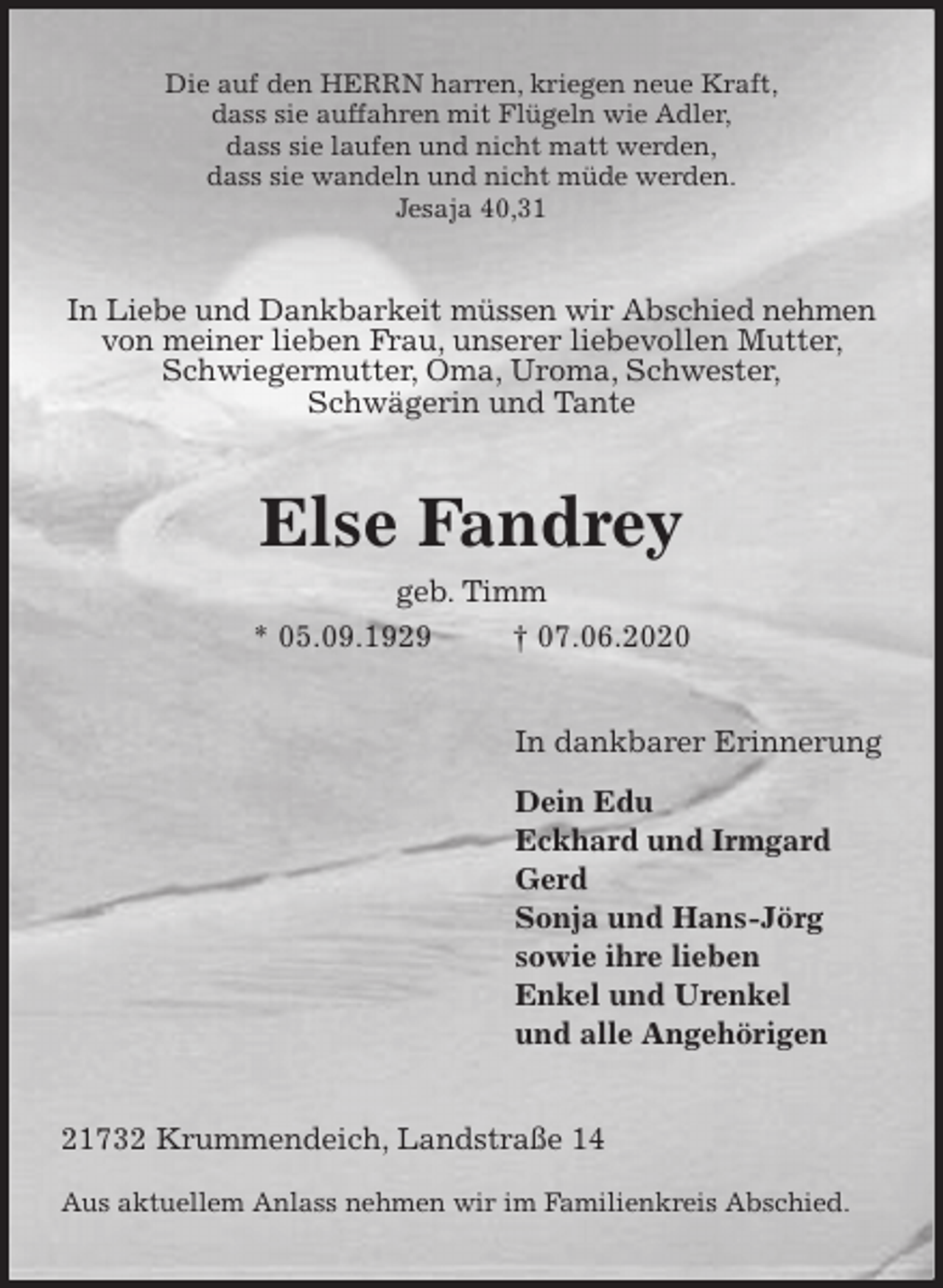 Die auf den HERRN harren, kriegen neue Kraft,
dass sie auffahren mit Flügeln wie Adler,
dass sie laufen und nicht matt werden,
dass sie wandeln und nicht müde werden.
Jesaja 40,31

In Liebe und Dankbarkeit müssen wir Abschied nehmen von meiner lieben Frau, unserer liebevollen Mutter, Schwiegermutter, Oma, Uroma, Schwester, Schwägerin und Tante

Else Fandrey

geb. Timm

* 05.09.1929 † 07.06.2020

In dankbarer Erinnerung

Dein Edu
Eckhard und Irmgard
Gerd
Sonja und Hans-Jörg
sowie ihre lieben
Enkel und Urenkel
und alle Angehörigen

21732 Krummendeich, Landstraße 14

Aus aktuellem Anlass nehmen wir im Familienkreis Abschied.